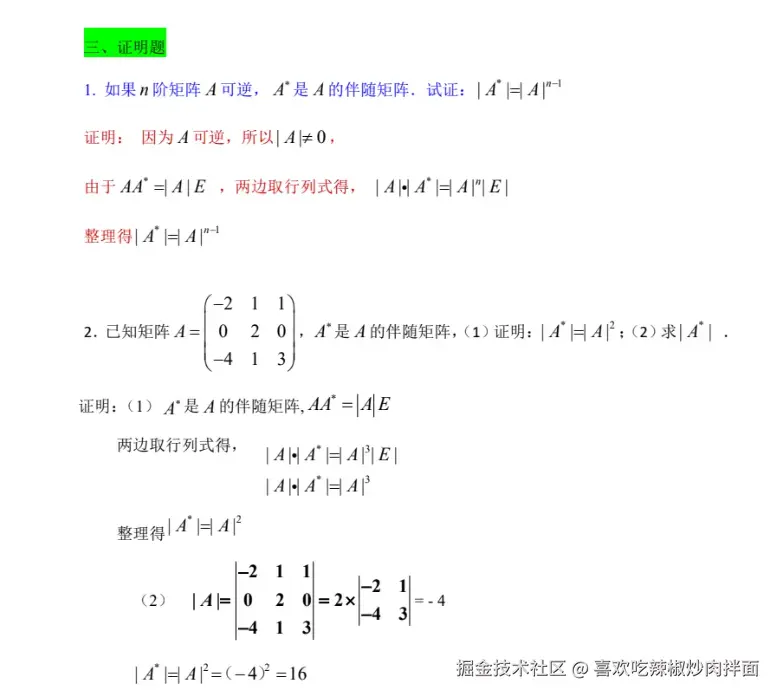 三、证明题

1. 如果 $n$ 阶矩阵 $A$ 可逆，$A^*$ 是 $A$ 的伴随矩阵．试证：$|A^*|=|A|^{n-1}$

证明： 因为 $A$ 可逆，所以 $|A|\neq 0$，

由于 $AA^*=|A|E$ ，两边取行列式得， $|A|\cdot|A^*|=|A|^n|E|$

整理得 $|A^*|=|A|^{n-1}$

2．已知矩阵 $A=\begin{pmatrix}-2&1&1\\0&2&0\\-4&1&3\end{pmatrix}$，$A^*$ 是 $A$ 的伴随矩阵，（1）证明：$|A^*|=|A|^2$；（2）求 $|A^*|$ ．

证明：（1） $A^*$ 是 $A$ 的伴随矩阵, $AA^*=|A|E$

两边取行列式得， $|A|\cdot|A^*|=|A|^3|E|$

$|A|\cdot|A^*|=|A|^3$

整理得 $|A^*|=|A|^2$

（2） $|A|=\begin{vmatrix}-2&1&1\\0&2&0\\-4&1&3\end{vmatrix}=2\times\begin{vmatrix}-2&1\\-4&3\end{vmatrix}=-4$

$|A^*|=|A|^2=(-4)^2=16$

掘金技术社区 @ 喜欢吃辣椒炒肉拌面